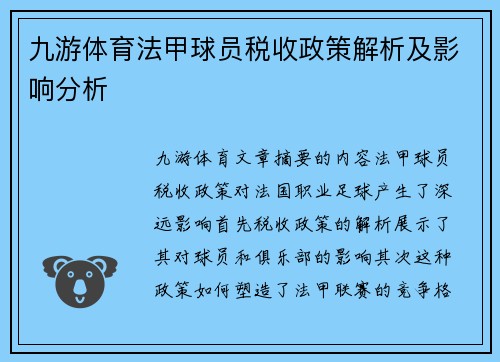 九游体育法甲球员税收政策解析及影响分析

九游体育文章摘要的内容法甲球员税收政策对法国职业足球产生了深远影响首先税收政策的解析展示了其对球员和俱乐部的影响其次这种政策如何塑造了法甲联赛的竞争格